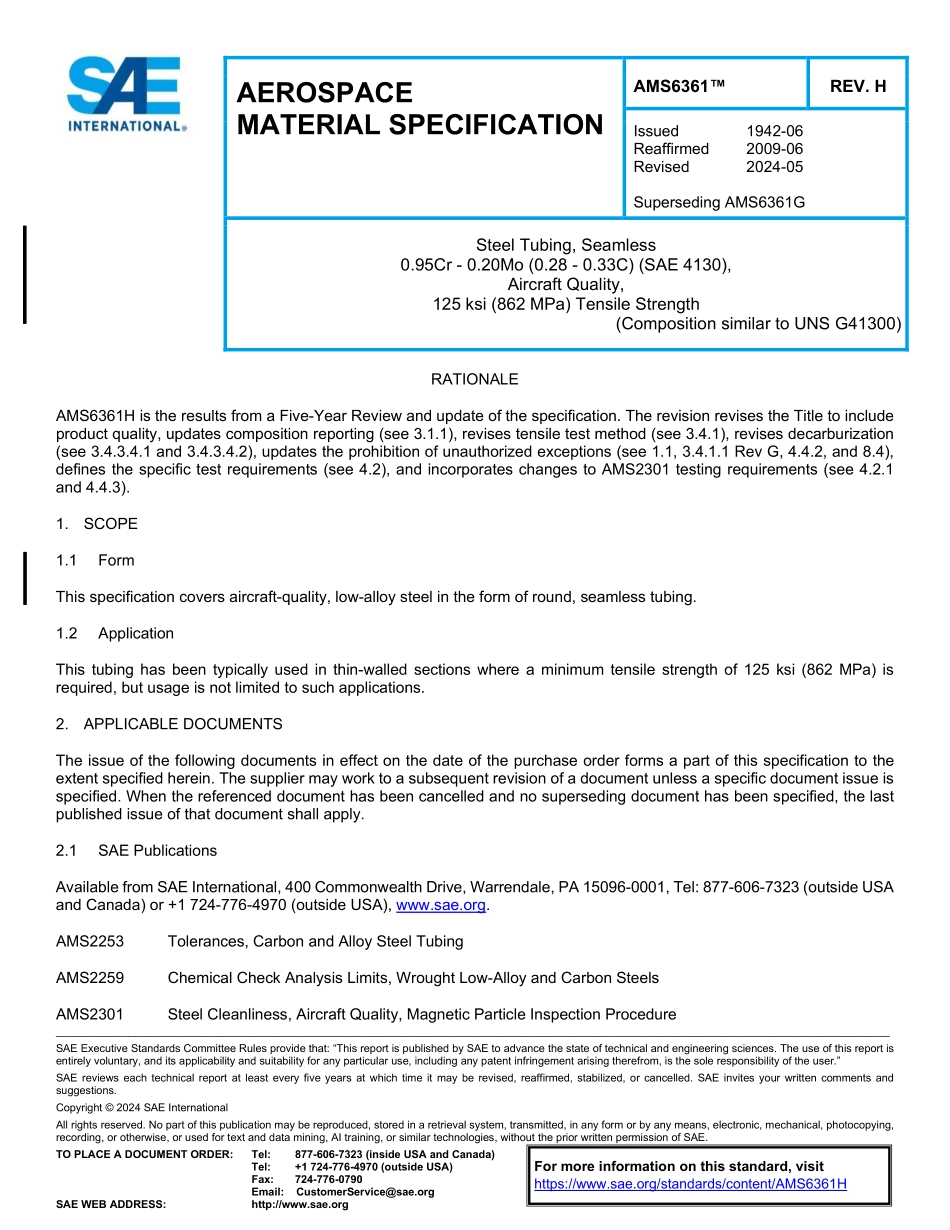 SAE INTERNATIONAL®

AEROSPACE MATERIAL SPECIFICATION

AMS6361™

REV. H

Issued 1942-06
Reaffirmed 2009-06
Revised 2024-05

Superseding AMS6361G

Steel Tubing, Seamless
0.95Cr - 0.20Mo (0.28 - 0.33C) (SAE 4130),
Aircraft Quality,
125 ksi (862 MPa) Tensile Strength
(Composition similar to UNS G41300)

RATIONALE

AMS6361H is the results from a Five-Year Review and update of the specification. The revision revises the Title to include product quality, updates composition reporting (see 3.1.1), revises tensile test method (see 3.4.1), revises decarburization (see 3.4.3.4.1 and 3.4.3.4.2), updates the prohibition of unauthorized exceptions (see 1.1, 3.4.1.1 Rev G, 4.4.2, and 8.4), defines the specific test requirements (see 4.2), and incorporates changes to AMS2301 testing requirements (see 4.2.1 and 4.4.3).

1. SCOPE

1.1 Form

This specification covers aircraft-quality, low-alloy steel in the form of round, seamless tubing.

1.2 Application

This tubing has been typically used in thin-walled sections where a minimum tensile strength of 125 ksi (862 MPa) is required, but usage is not limited to such applications.

2. APPLICABLE DOCUMENTS

The issue of the following documents in effect on the date of the purchase order forms a part of this specification to the extent specified herein. The supplier may work to a subsequent revision of a document unless a specific document issue is specified. When the referenced document has been cancelled and no superseding document has been specified, the last published issue of that document shall apply.

2.1 SAE Publications

Available from SAE International, 400 Commonwealth Drive, Warrendale, PA 15096-0001, Tel: 877-606-7323 (outside USA and Canada) or +1 724-776-4970 (outside USA), www.sae.org.

AMS2253 Tolerances, Carbon and Alloy Steel Tubing

AMS2259 Chemical Check Analysis Limits, Wrought Low-Alloy and Carbon Steels

AMS2301 Steel Cleanliness, Aircraft Quality, Magnetic Particle Inspection Procedure

SAE Executive Standards Committee Rules provide that: "This report is published by SAE to advance the state of technical and engineering sciences. The use of this report is entirely voluntary, and its applicability and suitability for any particular use, including any patent infringement arising therefrom, is the sole responsibility of the user."

SAE reviews each technical report at least every five years at which time it may be revised, reaffirmed, stabilized, or cancelled. SAE invites your written comments and suggestions.

Copyright © 2024 SAE International

All rights reserved. No part of this publication may be reproduced, stored in a retrieval system, transmitted, in any form or by any means, electronic, mechanical, photocopying, recording, or otherwise, or used for text and data mining, AI training, or similar technologies, without the prior written permission of SAE.

TO PLACE A DOCUMENT ORDER: Tel: 877-606-7323 (inside USA and Canada)
Tel: +1 724-776-4970 (outside USA)
Fax: 724-776-0790
Email: CustomerService@sae.org
SAE WEB ADDRESS: http://www.sae.org

For more information on this standard, visit
https://www.sae.org/standards/content/AMS6361H